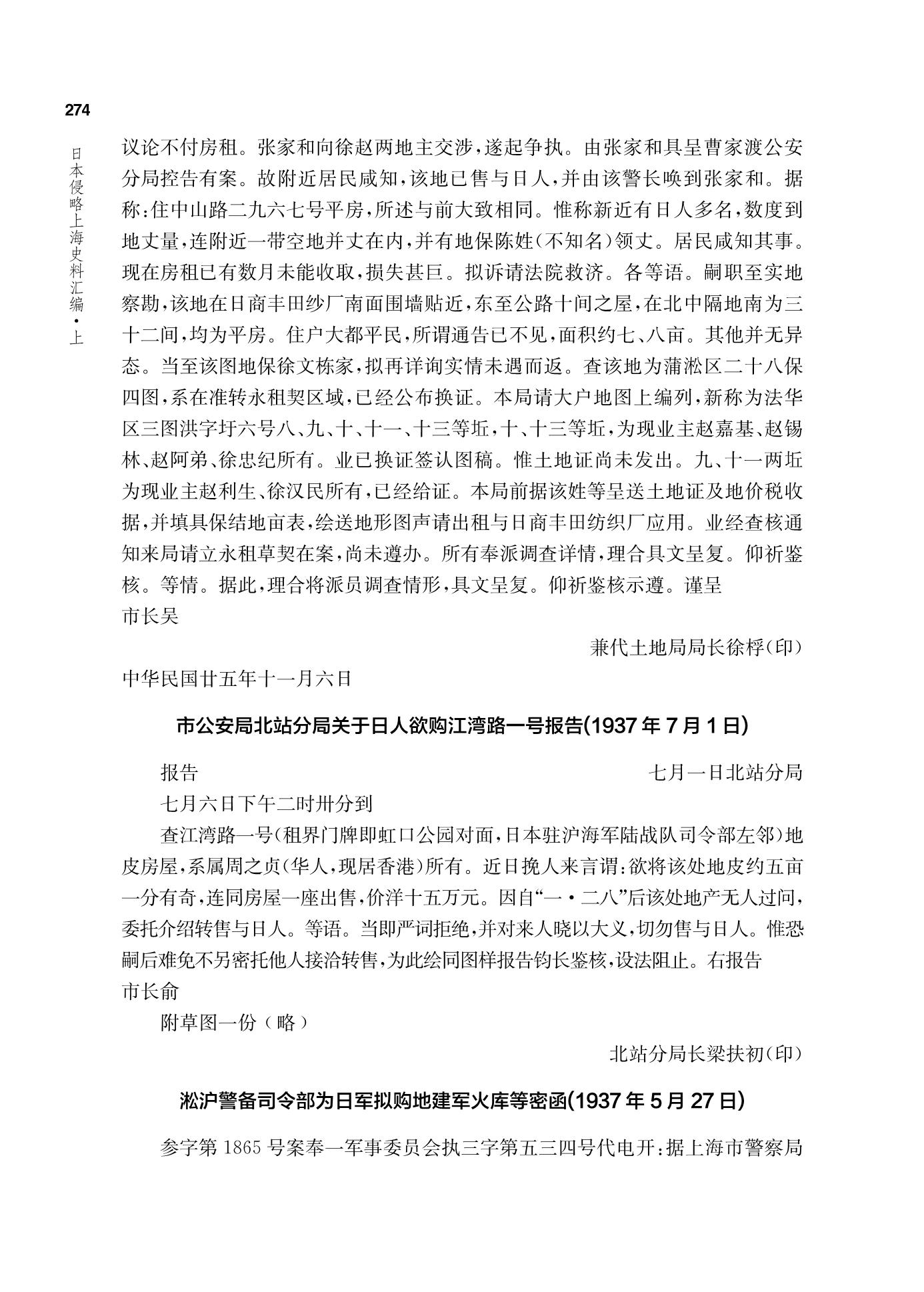 274

日本侵略上海史料汇编·上

议论不付房租。张家和向徐赵两地主交涉，遂起争执。由张家和具呈曹家渡公安分局控告有案。故附近居民咸知，该地已售与日人，并由该警长唤到张家和。据称：住中山路二九六七号平房，所述与前大致相同。惟称新近有日人多名，数度到地丈量，连附近一带空地并丈在内，并有地保陈姓（不知名）领丈。居民咸知其事。现在房租已有数月未能收取，损失甚巨。拟诉请法院救济。各等语。嗣职至实地察勘，该地在日商丰田纱厂南面围墙贴近，东至公路十间之屋，在北中隔地南为三十二间，均为平房。住户大都平民，所谓通告已不见，面积约七、八亩。其他并无异态。当至该图地保徐文栋家，拟再详询实情未遇而返。查该地为蒲淞区二十八保四图，系在准转永租契区域，已经公布换证。本局请大户地图上编列，新称为法华区三图洪字圩六号八、九、十、十一、十三等坵，十、十三等坵，为现业主赵嘉基、赵锡林、赵阿弟、徐忠纪所有。业已换证签认图稿。惟土地证尚未发出。九、十一两坵为现业主赵利生、徐汉民所有，已经给证。本局前据该姓等呈送土地证及地价税收据，并填具保结地亩表，绘送地形图声请出租与日商丰田纺织厂应用。业经查核通知来局请立永租草契在案，尚未遵办。所有奉派调查详情，理合具文呈复。仰祈鉴核。等情。据此，理合将派员调查情形，具文呈复。仰祈鉴核示遵。谨呈
市长吴

兼代土地局局长徐桴（印）

中华民国廿五年十一月六日

市公安局北站分局关于日人欲购江湾路一号报告(1937年7月1日)

报告　　七月一日北站分局

七月六日下午二时卅分到

查江湾路一号（租界门牌即虹口公园对面，日本驻沪海军陆战队司令部左邻）地皮房屋，系属周之贞（华人，现居香港）所有。近日挽人来言谓：欲将该处地皮约五亩一分有奇，连同房屋一座出售，价洋十五万元。因自“一·二八”后该处地产无人过问，委托介绍转售与日人。等语。当即严词拒绝，并对来人晓以大义，切勿售与日人。惟恐嗣后难免不另密托他人接洽转售，为此绘同图样报告钧长鉴核，设法阻止。右报告
市长俞

附草图一份（略）

北站分局长梁扶初（印）

淞沪警备司令部为日军拟购地建军火库等密函(1937年5月27日)

参字第1865号案奉一军事委员会执三字第五三四号代电开：据上海市警察局